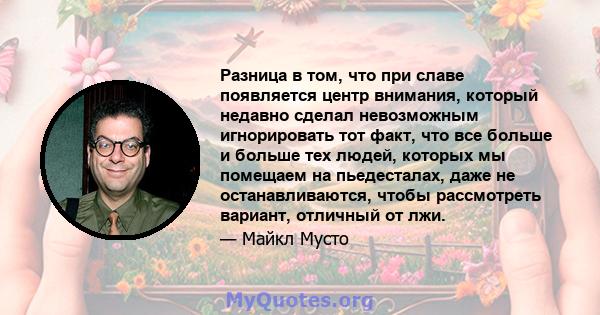 Разница в том, что при славе появляется центр внимания, который недавно сделал невозможным игнорировать тот факт, что все больше и больше тех людей, которых мы помещаем на пьедесталах, даже не останавливаются, чтобы рассмотреть вариант, отличный от лжи.

— Майкл Мусто

MyQuotes.org